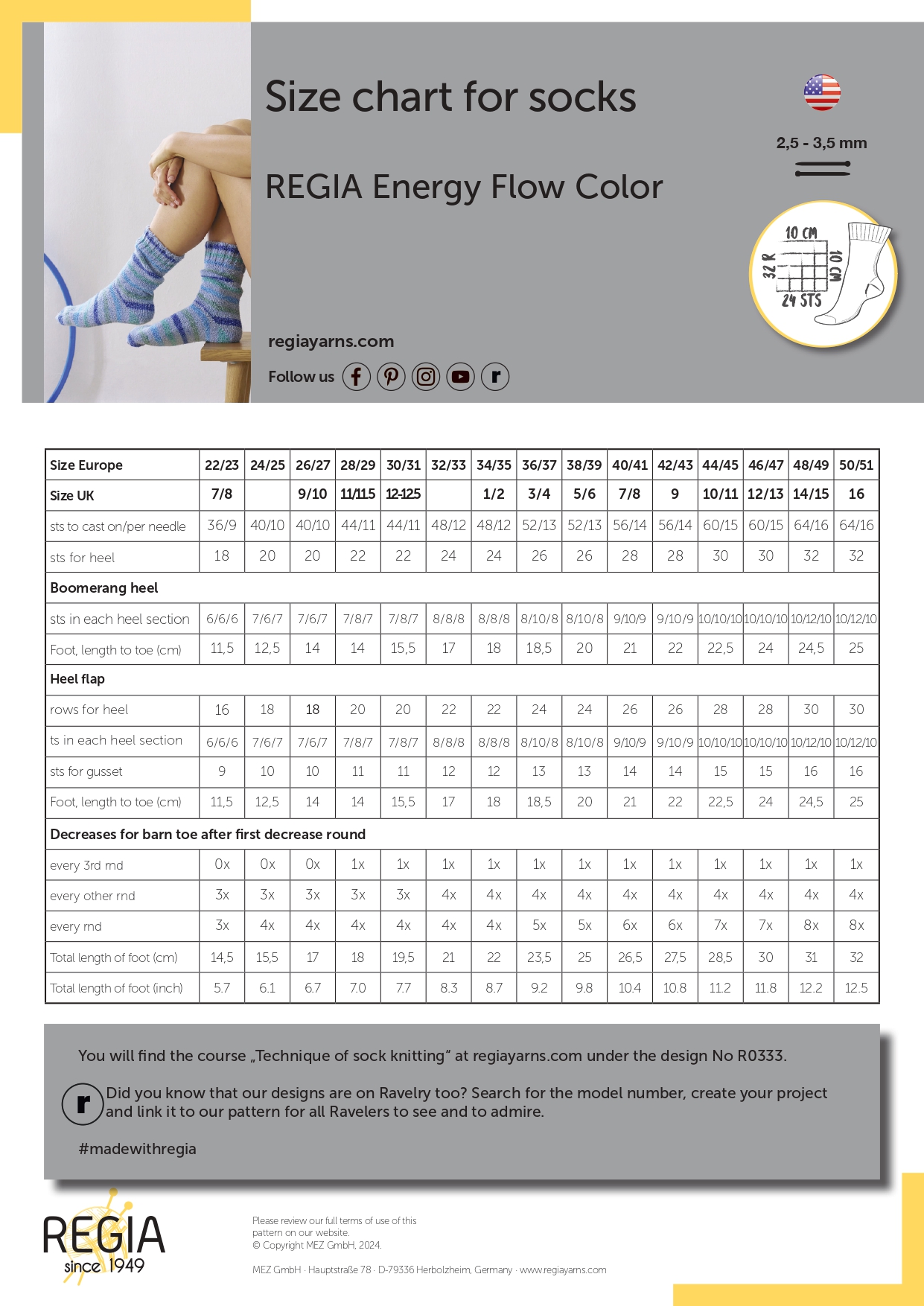 Size chart for socks

REGIA Energy Flow Color

2,5 - 3,5 mm

10 CM
32 R
10 CM
24 STS

regiayarns.com

Follow us

| Size Europe | 22/23 | 24/25 | 26/27 | 28/29 | 30/31 | 32/33 | 34/35 | 36/37 | 38/39 | 40/41 | 42/43 | 44/45 | 46/47 | 48/49 | 50/51 |
|---|---|---|---|---|---|---|---|---|---|---|---|---|---|---|---|
| Size UK | 7/8 | | 9/10 | 11/11.5 | 12-12.5 | | 1/2 | 3/4 | 5/6 | 7/8 | 9 | 10/11 | 12/13 | 14/15 | 16 |
| sts to cast on/per needle | 36/9 | 40/10 | 40/10 | 44/11 | 44/11 | 48/12 | 48/12 | 52/13 | 52/13 | 56/14 | 56/14 | 60/15 | 60/15 | 64/16 | 64/16 |
| sts for heel | 18 | 20 | 20 | 22 | 22 | 24 | 24 | 26 | 26 | 28 | 28 | 30 | 30 | 32 | 32 |
| Boomerang heel | | | | | | | | | | | | | | | |
| sts in each heel section | 6/6/6 | 7/6/7 | 7/6/7 | 7/8/7 | 7/8/7 | 8/8/8 | 8/8/8 | 8/10/8 | 8/10/8 | 9/10/9 | 9/10/9 | 10/10/10 | 10/10/10 | 10/12/10 | 10/12/10 |
| Foot, length to toe (cm) | 11,5 | 12,5 | 14 | 14 | 15,5 | 17 | 18 | 18,5 | 20 | 21 | 22 | 22,5 | 24 | 24,5 | 25 |
| Heel flap | | | | | | | | | | | | | | | |
| rows for heel | 16 | 18 | 18 | 20 | 20 | 22 | 22 | 24 | 24 | 26 | 26 | 28 | 28 | 30 | 30 |
| ts in each heel section | 6/6/6 | 7/6/7 | 7/6/7 | 7/8/7 | 7/8/7 | 8/8/8 | 8/8/8 | 8/10/8 | 8/10/8 | 9/10/9 | 9/10/9 | 10/10/10 | 10/10/10 | 10/12/10 | 10/12/10 |
| sts for gusset | 9 | 10 | 10 | 11 | 11 | 12 | 12 | 13 | 13 | 14 | 14 | 15 | 15 | 16 | 16 |
| Foot, length to toe (cm) | 11,5 | 12,5 | 14 | 14 | 15,5 | 17 | 18 | 18,5 | 20 | 21 | 22 | 22,5 | 24 | 24,5 | 25 |
| Decreases for barn toe after first decrease round | | | | | | | | | | | | | | | |
| every 3rd rnd | 0x | 0x | 0x | 1x | 1x | 1x | 1x | 1x | 1x | 1x | 1x | 1x | 1x | 1x | 1x |
| every other rnd | 3x | 3x | 3x | 3x | 3x | 4x | 4x | 4x | 4x | 4x | 4x | 4x | 4x | 4x | 4x |
| every rnd | 3x | 4x | 4x | 4x | 4x | 4x | 4x | 5x | 5x | 6x | 6x | 7x | 7x | 8x | 8x |
| Total length of foot (cm) | 14,5 | 15,5 | 17 | 18 | 19,5 | 21 | 22 | 23,5 | 25 | 26,5 | 27,5 | 28,5 | 30 | 31 | 32 |
| Total length of foot (inch) | 5.7 | 6.1 | 6.7 | 7.0 | 7.7 | 8.3 | 8.7 | 9.2 | 9.8 | 10.4 | 10.8 | 11.2 | 11.8 | 12.2 | 12.5 |

You will find the course „Technique of sock knitting“ at regiayarns.com under the design No R0333.

Did you know that our designs are on Ravelry too? Search for the model number, create your project and link it to our pattern for all Ravelers to see and to admire.

#madewithregia

REGIA since 1949

Please review our full terms of use of this pattern on our website.
© Copyright MEZ GmbH, 2024.

MEZ GmbH · Hauptstraße 78 · D-79336 Herbolzheim, Germany · www.regiayarns.com